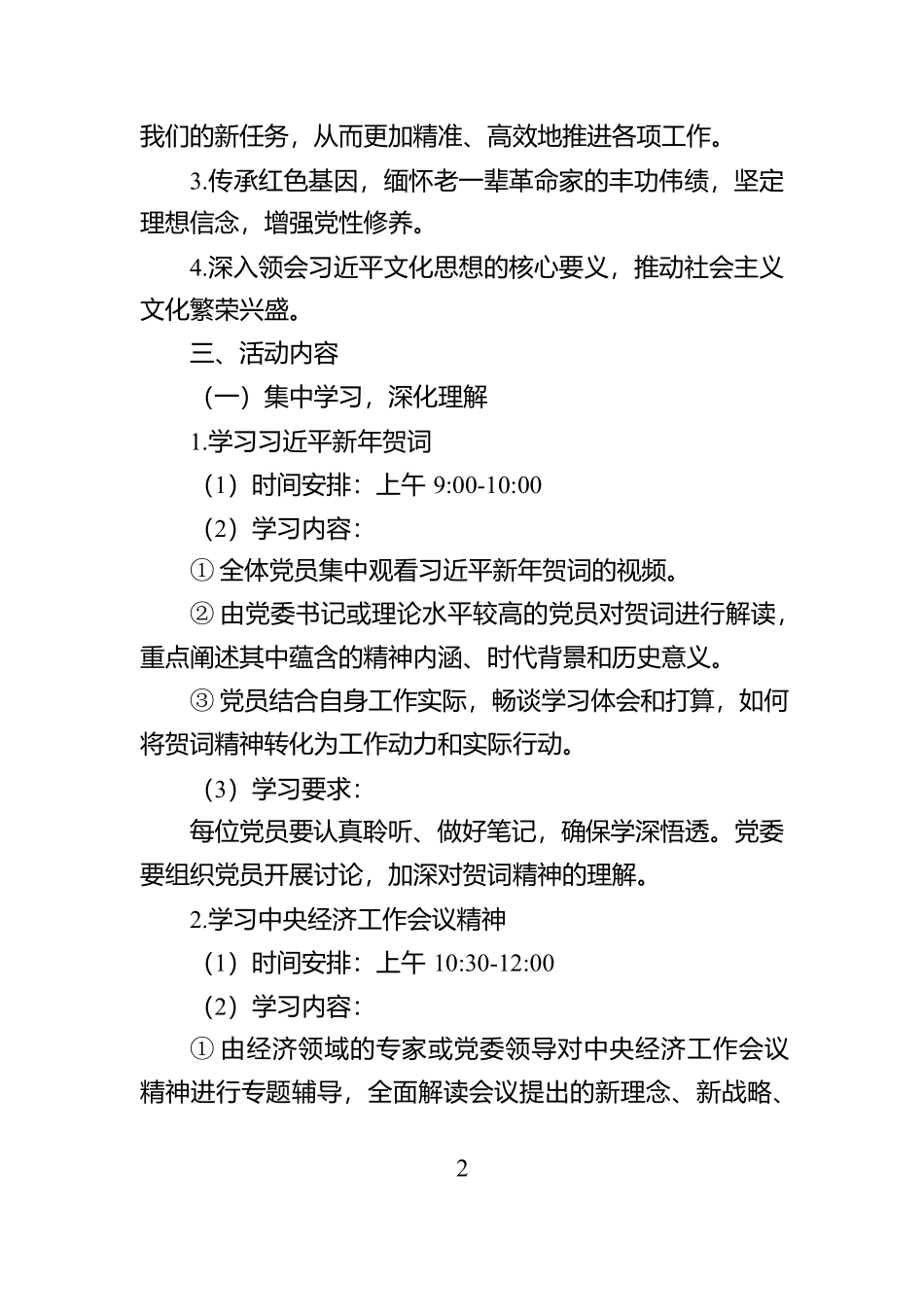 我们的新任务，从而更加精准、高效地推进各项工作。

3.传承红色基因，缅怀老一辈革命家的丰功伟绩，坚定理想信念，增强党性修养。

4.深入领会习近平文化思想的核心要义，推动社会主义文化繁荣兴盛。

三、活动内容

（一）集中学习，深化理解

1.学习习近平新年贺词

（1）时间安排：上午 9:00-10:00

（2）学习内容：

① 全体党员集中观看习近平新年贺词的视频。

② 由党委书记或理论水平较高的党员对贺词进行解读，重点阐述其中蕴含的精神内涵、时代背景和历史意义。

③ 党员结合自身工作实际，畅谈学习体会和打算，如何将贺词精神转化为工作动力和实际行动。

（3）学习要求：

每位党员要认真聆听、做好笔记，确保学深悟透。党委要组织党员开展讨论，加深对贺词精神的理解。

2.学习中央经济工作会议精神

（1）时间安排：上午 10:30-12:00

（2）学习内容：

① 由经济领域的专家或党委领导对中央经济工作会议精神进行专题辅导，全面解读会议提出的新理念、新战略、

2